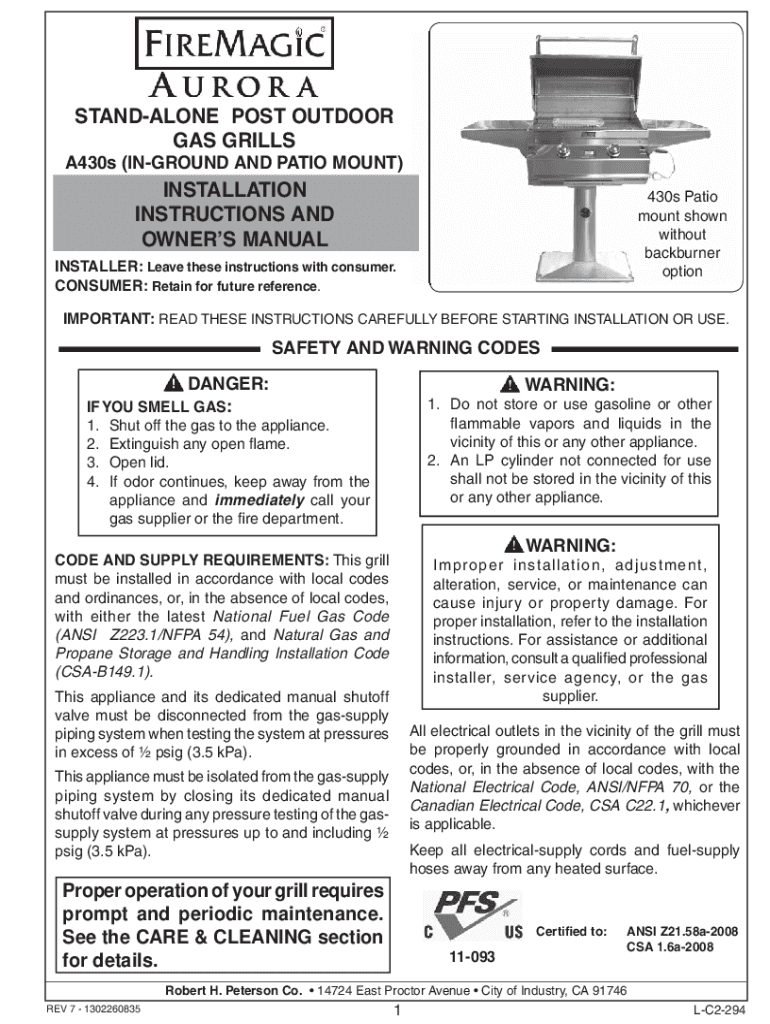 FIREMAGIC®
AURORA

STAND-ALONE POST OUTDOOR GAS GRILLS
A430s (IN-GROUND AND PATIO MOUNT)

INSTALLATION INSTRUCTIONS AND OWNER'S MANUAL

INSTALLER: Leave these instructions with consumer.
CONSUMER: Retain for future reference.

430s Patio mount shown without backburner option

IMPORTANT: READ THESE INSTRUCTIONS CAREFULLY BEFORE STARTING INSTALLATION OR USE.

SAFETY AND WARNING CODES

DANGER:

IF YOU SMELL GAS:
1. Shut off the gas to the appliance.
2. Extinguish any open flame.
3. Open lid.
4. If odor continues, keep away from the appliance and immediately call your gas supplier or the fire department.

CODE AND SUPPLY REQUIREMENTS: This grill must be installed in accordance with local codes and ordinances, or, in the absence of local codes, with either the latest National Fuel Gas Code (ANSI Z223.1/NFPA 54), and Natural Gas and Propane Storage and Handling Installation Code (CSA-B149.1).

This appliance and its dedicated manual shutoff valve must be disconnected from the gas-supply piping system when testing the system at pressures in excess of ½ psig (3.5 kPa).

This appliance must be isolated from the gas-supply piping system by closing its dedicated manual shutoff valve during any pressure testing of the gas-supply system at pressures up to and including ½ psig (3.5 kPa).

Proper operation of your grill requires prompt and periodic maintenance. See the CARE & CLEANING section for details.

WARNING:

1. Do not store or use gasoline or other flammable vapors and liquids in the vicinity of this or any other appliance.
2. An LP cylinder not connected for use shall not be stored in the vicinity of this or any other appliance.

WARNING:

Improper installation, adjustment, alteration, service, or maintenance can cause injury or property damage. For proper installation, refer to the installation instructions. For assistance or additional information, consult a qualified professional installer, service agency, or the gas supplier.

All electrical outlets in the vicinity of the grill must be properly grounded in accordance with local codes, or, in the absence of local codes, with the National Electrical Code, ANSI/NFPA 70, or the Canadian Electrical Code, CSA C22.1, whichever is applicable.

Keep all electrical-supply cords and fuel-supply hoses away from any heated surface.

PFS®
C US
11-093

Certified to: ANSI Z21.58a-2008
CSA 1.6a-2008

Robert H. Peterson Co. • 14724 East Proctor Avenue • City of Industry, CA 91746

REV 7 - 1302260835
1
L-C2-294